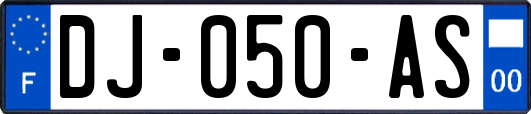 F
DJ-050-AS
00